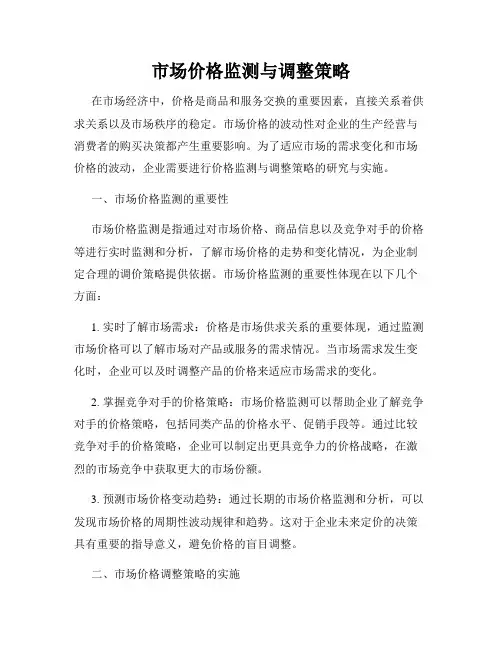 市场价格监测与调整策略

在市场经济中，价格是商品和服务交换的重要因素，直接关系着供求关系以及市场秩序的稳定。市场价格的波动性对企业的生产经营与消费者的购买决策都产生重要影响。为了适应市场的需求变化和市场价格的波动，企业需要进行价格监测与调整策略的研究与实施。

一、市场价格监测的重要性

市场价格监测是指通过对市场价格、商品信息以及竞争对手的价格等进行实时监测和分析，了解市场价格的走势和变化情况，为企业制定合理的调价策略提供依据。市场价格监测的重要性体现在以下几个方面：

1. 实时了解市场需求：价格是市场供求关系的重要体现，通过监测市场价格可以了解市场对产品或服务的需求情况。当市场需求发生变化时，企业可以及时调整产品的价格来适应市场需求的变化。

2. 掌握竞争对手的价格策略：市场价格监测可以帮助企业了解竞争对手的价格策略，包括同类产品的价格水平、促销手段等。通过比较竞争对手的价格策略，企业可以制定出更具竞争力的价格战略，在激烈的市场竞争中获取更大的市场份额。

3. 预测市场价格变动趋势：通过长期的市场价格监测和分析，可以发现市场价格的周期性波动规律和趋势。这对于企业未来定价的决策具有重要的指导意义，避免价格的盲目调整。

二、市场价格调整策略的实施